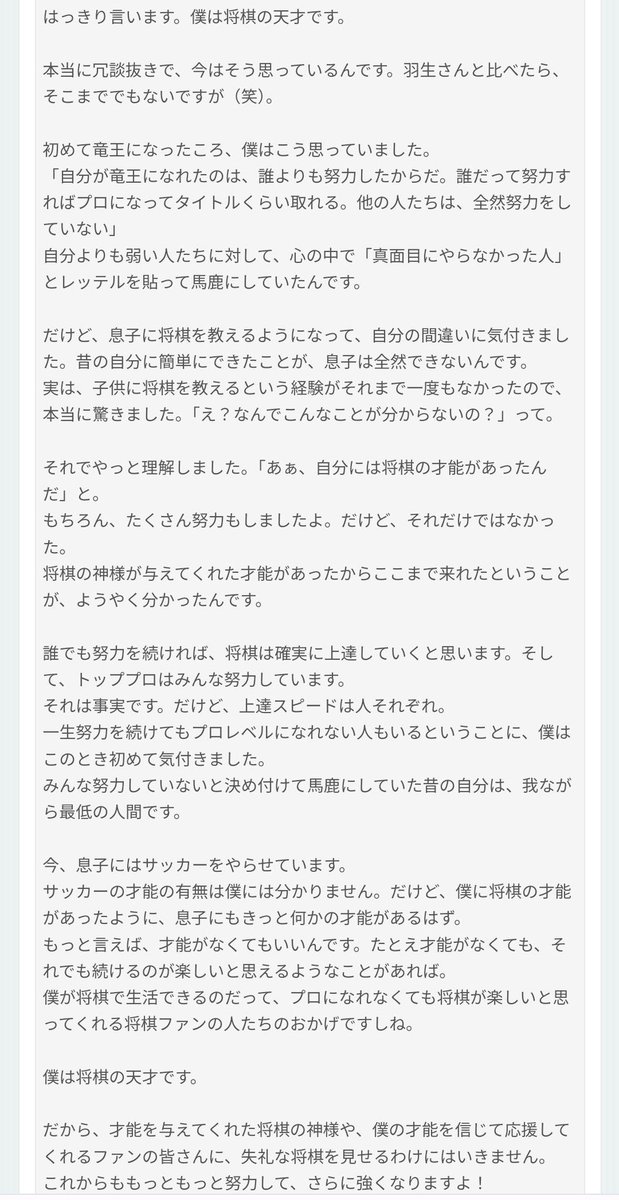 はっきり言います。僕は将棋の天才です。

本当に冗談抜きで、今はそう思っているんです。羽生さんと比べたら、そこまででもないですが（笑）。

初めて竜王になったころ、僕はこう思っていました。
「自分が竜王になれたのは、誰よりも努力したからだ。誰だって努力すればプロになってタイトルくらい取れる。他の人たちは、全然努力をしていない」
自分よりも弱い人たちに対して、心の中で「真面目にやらなかった人」とレッテルを貼って馬鹿にしていたんです。

だけど、息子に将棋を教えるようになって、自分の間違いに気付きました。昔の自分に簡単にできたことが、息子は全然できないんです。
実は、子供に将棋を教えるという経験がそれまで一度もなかったので、本当に驚きました。「え？なんでこんなことが分からないの？」って。

それでやっと理解しました。「あぁ、自分には将棋の才能があったんだ」と。
もちろん、たくさん努力もしましたよ。だけど、それだけではなかった。
将棋の神様が与えてくれた才能があったからここまで来れたということが、ようやく分かったんです。

誰でも努力を続ければ、将棋は確実に上達していくと思います。そして、トッププロはみんな努力しています。
それは事実です。だけど、上達スピードは人それぞれ。
一生努力を続けてもプロレベルになれない人もいるということに、僕はこのとき初めて気付きました。
みんな努力していないと決め付けて馬鹿にしていた昔の自分は、我ながら最低の人間です。

今、息子にはサッカーをやらせています。
サッカーの才能の有無は僕には分かりません。だけど、僕に将棋の才能があったように、息子にもきっと何かの才能があるはず。
もっと言えば、才能がなくてもいいんです。たとえ才能がなくても、それでも続けるのが楽しいと思えるようなことがあれば。
僕が将棋で生活できるのだって、プロになれなくても将棋が楽しいと思ってくれる将棋ファンの人たちのおかげですしね。

僕は将棋の天才です。

だから、才能を与えてくれた将棋の神様や、僕の才能を信じて応援してくれるファンの皆さんに、失礼な将棋を見せるわけにはいきません。
これからももっともっと努力して、さらに強くなりますよ！